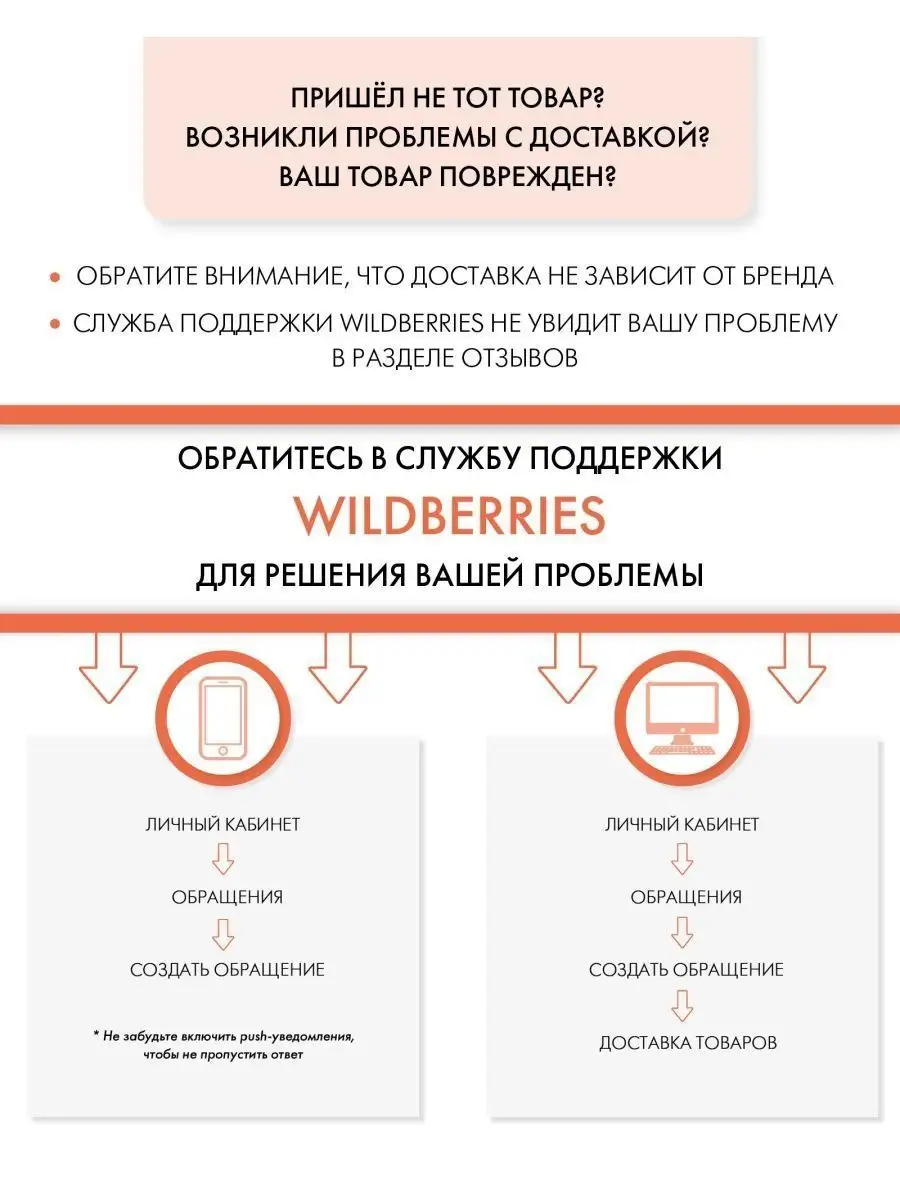 ПРИШЁЛ НЕ ТОТ ТОВАР?
ВОЗНИКЛИ ПРОБЛЕМЫ С ДОСТАВКОЙ?
ВАШ ТОВАР ПОВРЕЖДЕН?

• ОБРАТИТЕ ВНИМАНИЕ, ЧТО ДОСТАВКА НЕ ЗАВИСИТ ОТ БРЕНДА
• СЛУЖБА ПОДДЕРЖКИ WILDBERRIES НЕ УВИДИТ ВАШУ ПРОБЛЕМУ В РАЗДЕЛЕ ОТЗЫВОВ

ОБРАТИТЕСЬ В СЛУЖБУ ПОДДЕРЖКИ
WILDBERRIES
ДЛЯ РЕШЕНИЯ ВАШЕЙ ПРОБЛЕМЫ

ЛИЧНЫЙ КАБИНЕТ
ОБРАЩЕНИЯ
СОЗДАТЬ ОБРАЩЕНИЕ

* Не забудьте включить push-уведомления, чтобы не пропустить ответ

ЛИЧНЫЙ КАБИНЕТ
ОБРАЩЕНИЯ
СОЗДАТЬ ОБРАЩЕНИЕ
ДОСТАВКА ТОВАРОВ